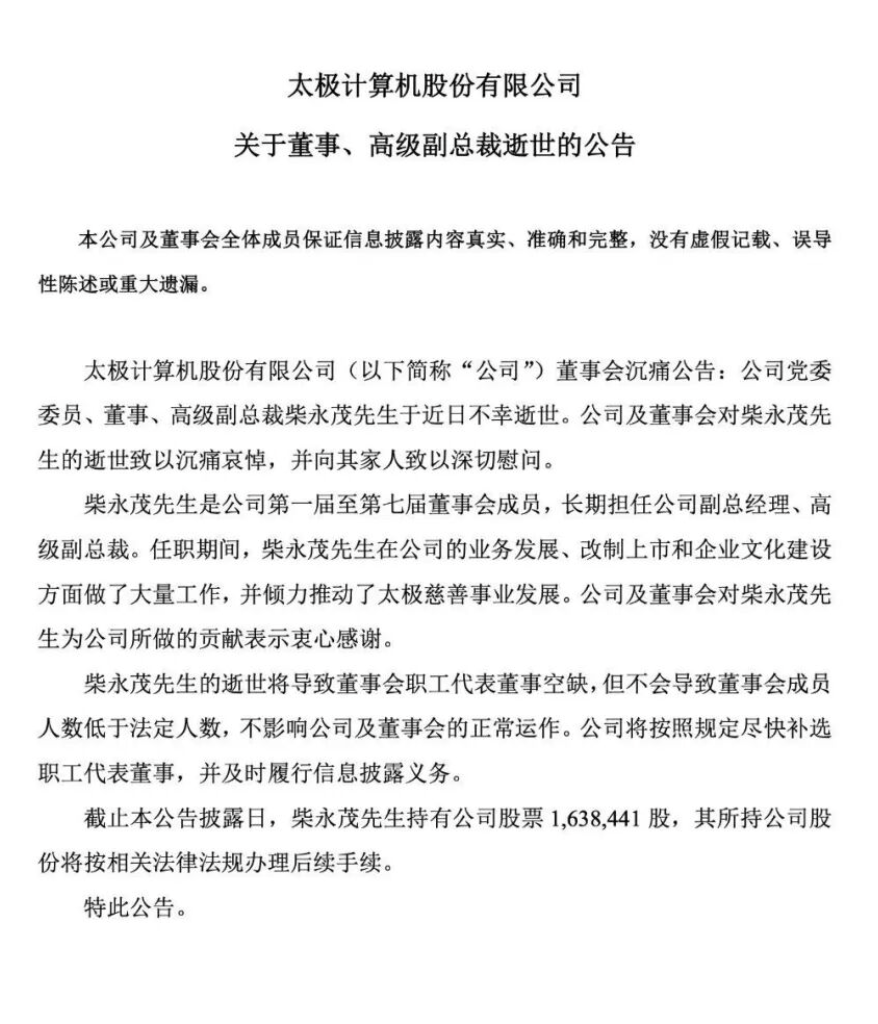 太极计算机股份有限公司

关于董事、高级副总裁逝世的公告

本公司及董事会全体成员保证信息披露内容真实、准确和完整，没有虚假记载、误导性陈述或重大遗漏。

太极计算机股份有限公司（以下简称“公司”）董事会沉痛公告：公司党委委员、董事、高级副总裁柴永茂先生于近日不幸逝世。公司及董事会对柴永茂先生的逝世致以沉痛哀悼，并向其家人致以深切慰问。

柴永茂先生是公司第一届至第七届董事会成员，长期担任公司副总经理、高级副总裁。任职期间，柴永茂先生在公司的业务发展、改制上市和企业文化建设方面做了大量工作，并倾力推动了太极慈善事业发展。公司及董事会对柴永茂先生为公司所做的贡献表示衷心感谢。

柴永茂先生的逝世将导致董事会职工代表董事空缺，但不会导致董事会成员人数低于法定人数，不影响公司及董事会的正常运作。公司将按照规定尽快补选职工代表董事，并及时履行信息披露义务。

截止本公告披露日，柴永茂先生持有公司股票 1,638,441 股，其所持公司股份将按相关法律法规办理后续手续。

特此公告。